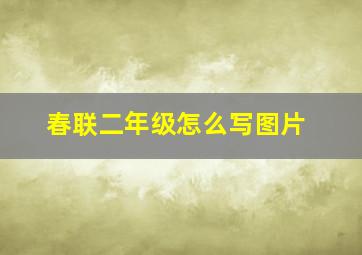 春联二年级怎么写图片